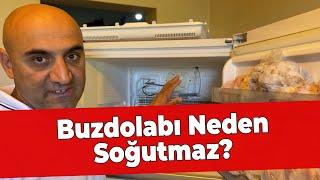 Buzdolabı Neden Soğutmaz?